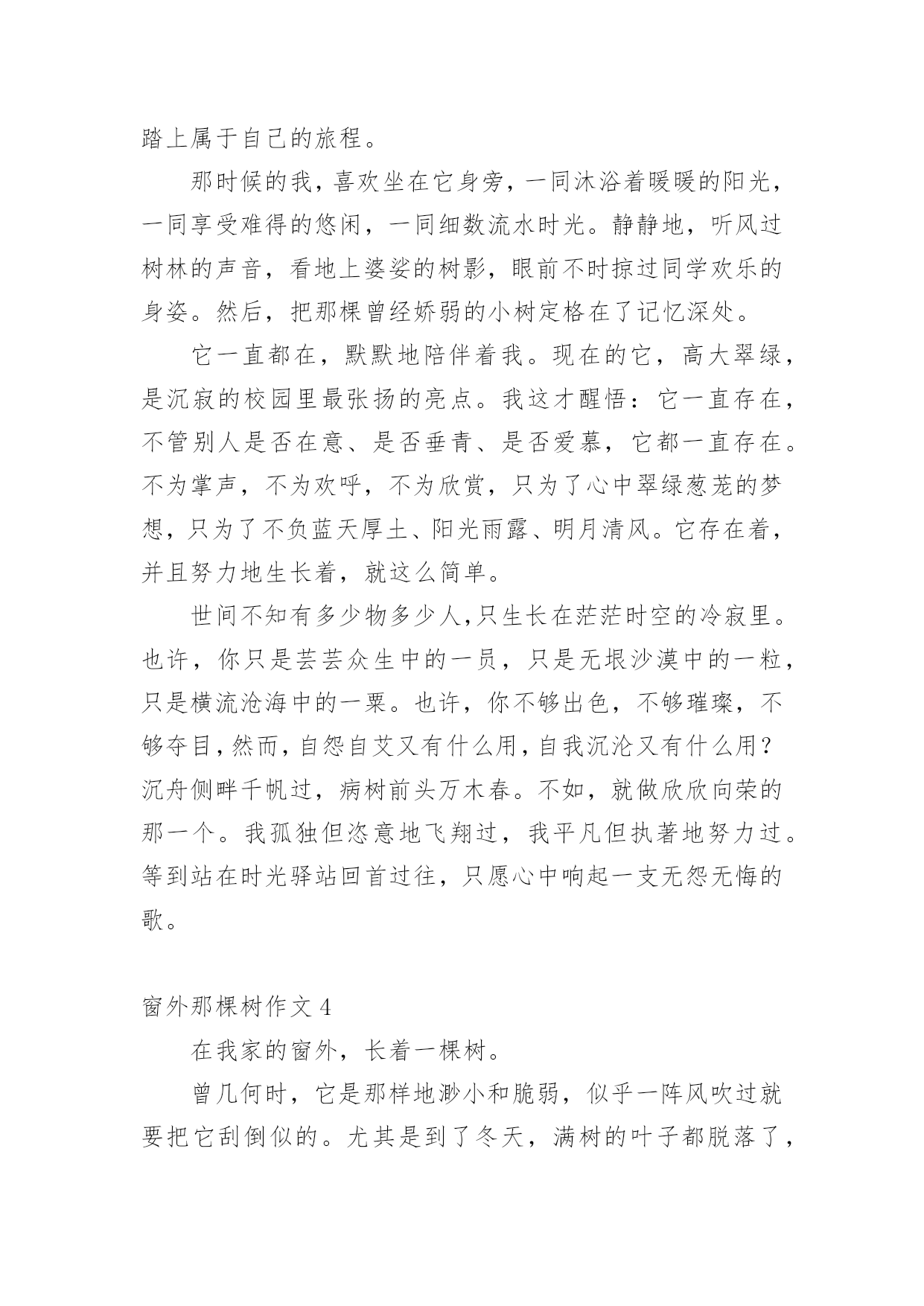 踏上属于自己的旅程。

那时候的我，喜欢坐在它身旁，一同沐浴着暖暖的阳光，一同享受难得的悠闲，一同细数流水时光。静静地，听风过树林的声音，看地上婆娑的树影，眼前不时掠过同学欢乐的身姿。然后，把那棵曾经娇弱的小树定格在了记忆深处。

它一直都在，默默地陪伴着我。现在的它，高大翠绿，是沉寂的校园里最张扬的亮点。我这才醒悟：它一直存在，不管别人是否在意、是否垂青、是否爱慕，它都一直存在。不为掌声，不为欢呼，不为欣赏，只为了心中翠绿葱茏的梦想，只为了不负蓝天厚土、阳光雨露、明月清风。它存在着，并且努力地生长着，就这么简单。

世间不知有多少物多少人，只生长在茫茫时空的冷寂里。也许，你只是芸芸众生中的一员，只是无垠沙漠中的一粒，只是横流沧海中的一粟。也许，你不够出色，不够璀璨，不够夺目，然而，自怨自艾又有什么用，自我沉沦又有什么用？沉舟侧畔千帆过，病树前头万木春。不如，就做欣欣向荣的那一个。我孤独但恣意地飞翔过，我平凡但执著地努力过。等到站在时光驿站回首过往，只愿心中响起一支无怨无悔的歌。

窗外那棵树作文 4

在我家的窗外，长着一棵树。

曾几何时，它是那样地渺小和脆弱，似乎一阵风吹过就要把它刮倒似的。尤其是到了冬天，满树的叶子都脱落了，